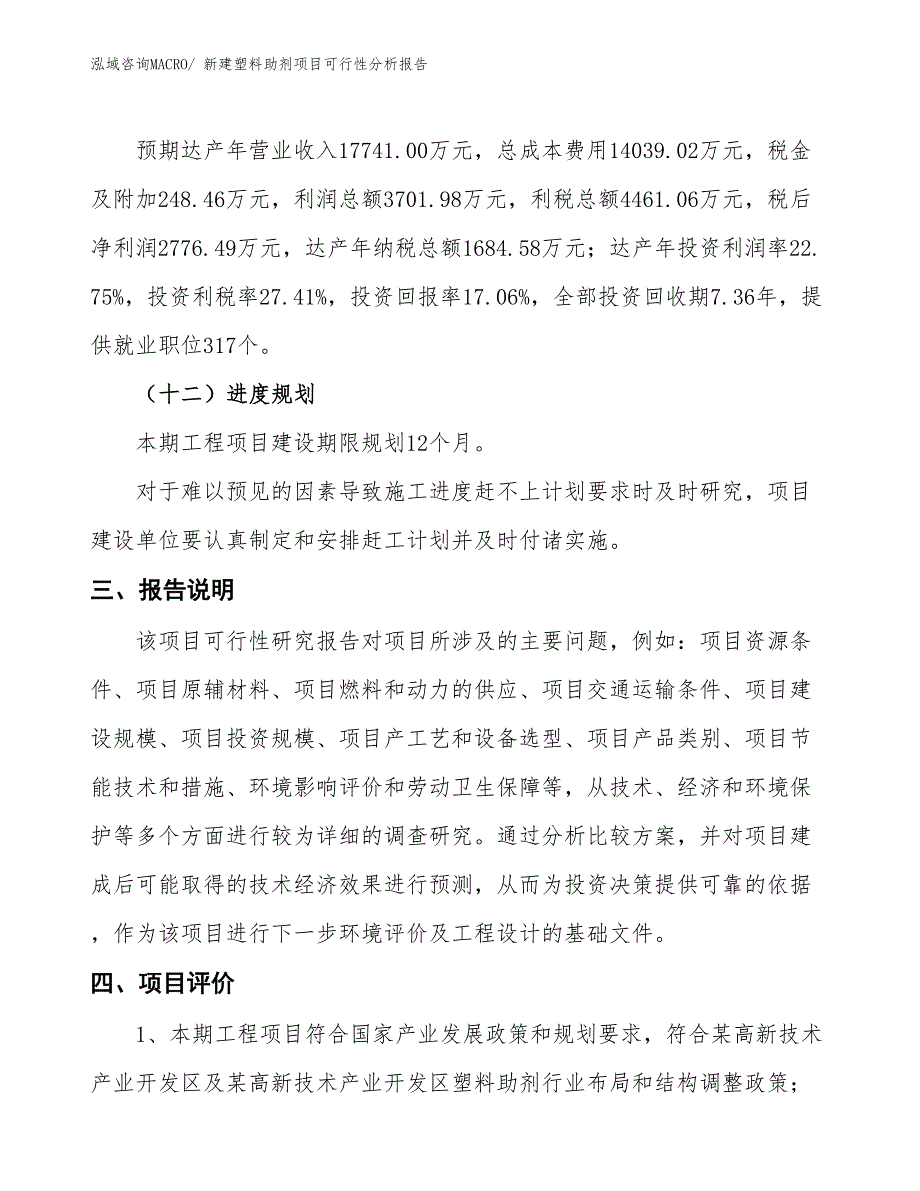 泓域咨询MACRO/ 新建塑料助剂项目可行性分析报告

预期达产年营业收入17741.00万元，总成本费用14039.02万元，税金及附加248.46万元，利润总额3701.98万元，利税总额4461.06万元，税后净利润2776.49万元，达产年纳税总额1684.58万元；达产年投资利润率22.75%，投资利税率27.41%，投资回报率17.06%，全部投资回收期7.36年，提供就业职位317个。

（十二）进度规划

本期工程项目建设期限规划12个月。

对于难以预见的因素导致施工进度赶不上计划要求时及时研究，项目建设单位要认真制定和安排赶工计划并及时付诸实施。

三、报告说明

该项目可行性研究报告对项目所涉及的主要问题，例如：项目资源条件、项目原辅材料、项目燃料和动力的供应、项目交通运输条件、项目建设规模、项目投资规模、项目产工艺和设备选型、项目产品类别、项目节能技术和措施、环境影响评价和劳动卫生保障等，从技术、经济和环境保护等多个方面进行较为详细的调查研究。通过分析比较方案，并对项目建成后可能取得的技术经济效果进行预测，从而为投资决策提供可靠的依据，作为该项目进行下一步环境评价及工程设计的基础文件。

四、项目评价

1、本期工程项目符合国家产业发展政策和规划要求，符合某高新技术产业开发区及某高新技术产业开发区塑料助剂行业布局和结构调整政策；